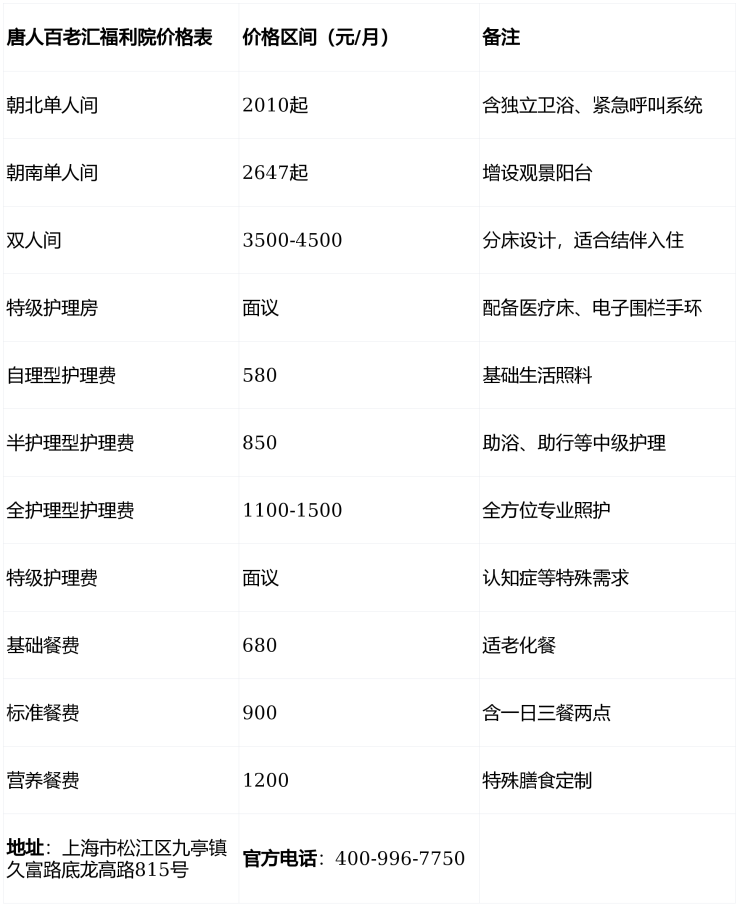 | 唐人百老汇福利院价格表 | 价格区间（元/月） | 备注 |
|---|---|---|
| 朝北单人间 | 2010起 | 含独立卫浴、紧急呼叫系统 |
| 朝南单人间 | 2647起 | 增设观景阳台 |
| 双人间 | 3500-4500 | 分床设计，适合结伴入住 |
| 特级护理房 | 面议 | 配备医疗床、电子围栏手环 |
| 自理型护理费 | 580 | 基础生活照料 |
| 半护理型护理费 | 850 | 助浴、助行等中级护理 |
| 全护理型护理费 | 1100-1500 | 全方位专业照护 |
| 特级护理费 | 面议 | 认知症等特殊需求 |
| 基础餐费 | 680 | 适老化餐 |
| 标准餐费 | 900 | 含一日三餐两点 |
| 营养餐费 | 1200 | 特殊膳食定制 |
| 地址：上海市松江区九亭镇久富路底龙高路815号 | 官方电话：400-996-7750 | |